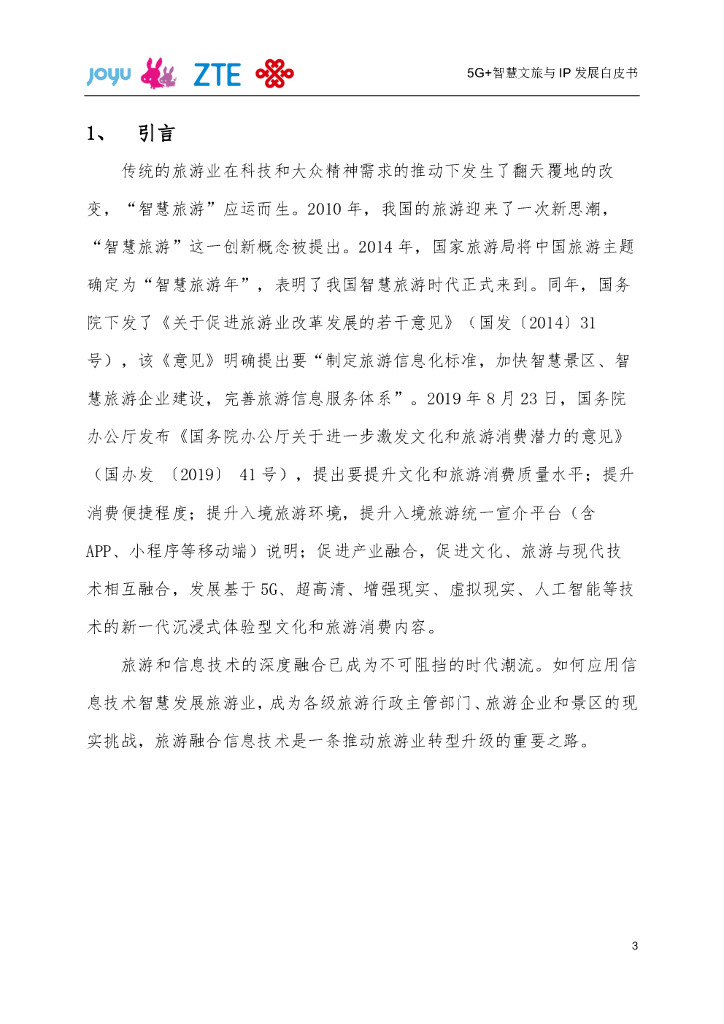 joyu ZTE

5G+智慧文旅与 IP 发展白皮书

1、 引言

传统的旅游业在科技和大众精神需求的推动下发生了翻天覆地的改变，“智慧旅游”应运而生。2010 年，我国的旅游迎来了一次新思潮，“智慧旅游”这一创新概念被提出。2014 年，国家旅游局将中国旅游主题确定为“智慧旅游年”，表明了我国智慧旅游时代正式来到。同年，国务院下发了《关于促进旅游业改革发展的若干意见》（国发〔2014〕31 号），该《意见》明确提出要“制定旅游信息化标准，加快智慧景区、智慧旅游企业建设，完善旅游信息服务体系”。2019 年 8 月 23 日，国务院办公厅发布《国务院办公厅关于进一步激发文化和旅游消费潜力的意见》（国办发 〔2019〕 41 号），提出要提升文化和旅游消费质量水平；提升消费便捷程度；提升入境旅游环境，提升入境旅游统一宣介平台（含 APP、小程序等移动端）说明；促进产业融合，促进文化、旅游与现代技术相互融合，发展基于 5G、超高清、增强现实、虚拟现实、人工智能等技术的新一代沉浸式体验型文化和旅游消费内容。

旅游和信息技术的深度融合已成为不可阻挡的时代潮流。如何应用信息技术智慧发展旅游业，成为各级旅游行政主管部门、旅游企业和景区的现实挑战，旅游融合信息技术是一条推动旅游业转型升级的重要之路。

3